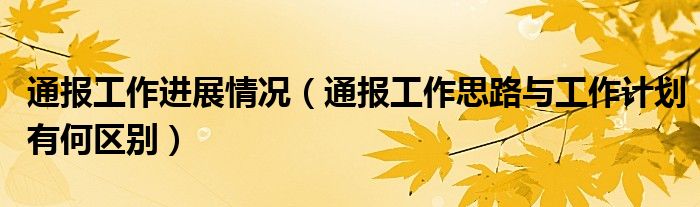 通报工作进展情况（通报工作思路与工作计划有何区别）